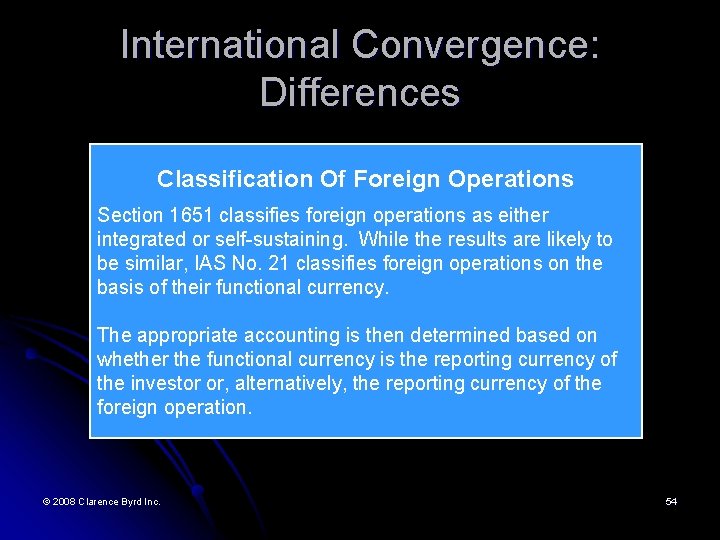 International Convergence: Differences

Classification Of Foreign Operations

Section 1651 classifies foreign operations as either integrated or self-sustaining. While the results are likely to be similar, IAS No. 21 classifies foreign operations on the basis of their functional currency.

The appropriate accounting is then determined based on whether the functional currency is the reporting currency of the investor or, alternatively, the reporting currency of the foreign operation.

© 2008 Clarence Byrd Inc.

54